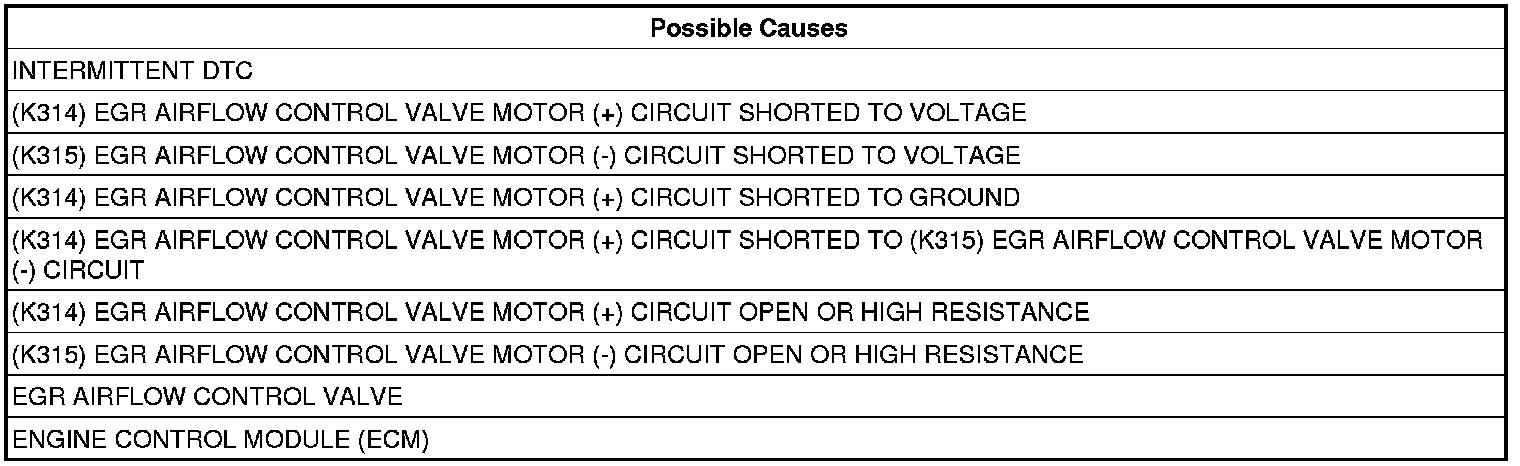 | Possible Causes |
|---|
| INTERMITTENT DTC |
| (K314) EGR AIRFLOW CONTROL VALVE MOTOR (+) CIRCUIT SHORTED TO VOLTAGE |
| (K315) EGR AIRFLOW CONTROL VALVE MOTOR (-) CIRCUIT SHORTED TO VOLTAGE |
| (K314) EGR AIRFLOW CONTROL VALVE MOTOR (+) CIRCUIT SHORTED TO GROUND |
| (K314) EGR AIRFLOW CONTROL VALVE MOTOR (+) CIRCUIT SHORTED TO (K315) EGR AIRFLOW CONTROL VALVE MOTOR (-) CIRCUIT |
| (K314) EGR AIRFLOW CONTROL VALVE MOTOR (+) CIRCUIT OPEN OR HIGH RESISTANCE |
| (K315) EGR AIRFLOW CONTROL VALVE MOTOR (-) CIRCUIT OPEN OR HIGH RESISTANCE |
| EGR AIRFLOW CONTROL VALVE |
| ENGINE CONTROL MODULE (ECM) |